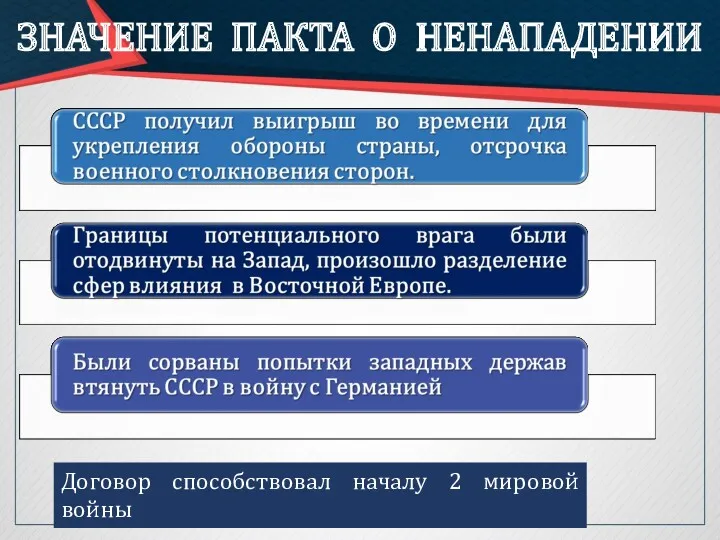 ЗНАЧЕНИЕ ПАКТА О НЕНАПАДЕНИИ

СССР получил выигрыш во времени для укрепления обороны страны, отсрочка военного столкновения сторон.

Границы потенциального врага были отодвинуты на Запад, произошло разделение сфер влияния в Восточной Европе.

Были сорваны попытки западных держав втянуть СССР в войну с Германией

Договор способствовал началу 2 мировой войны